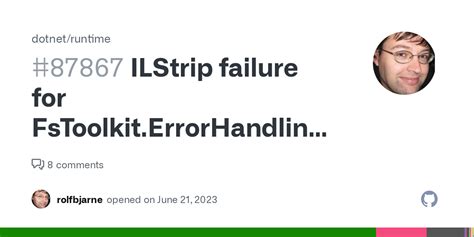 dotnet/runtime

#87867 ILStrip failure for FsToolkit.ErrorHandlin...

8 comments

rolfbjarne opened on June 21, 2023